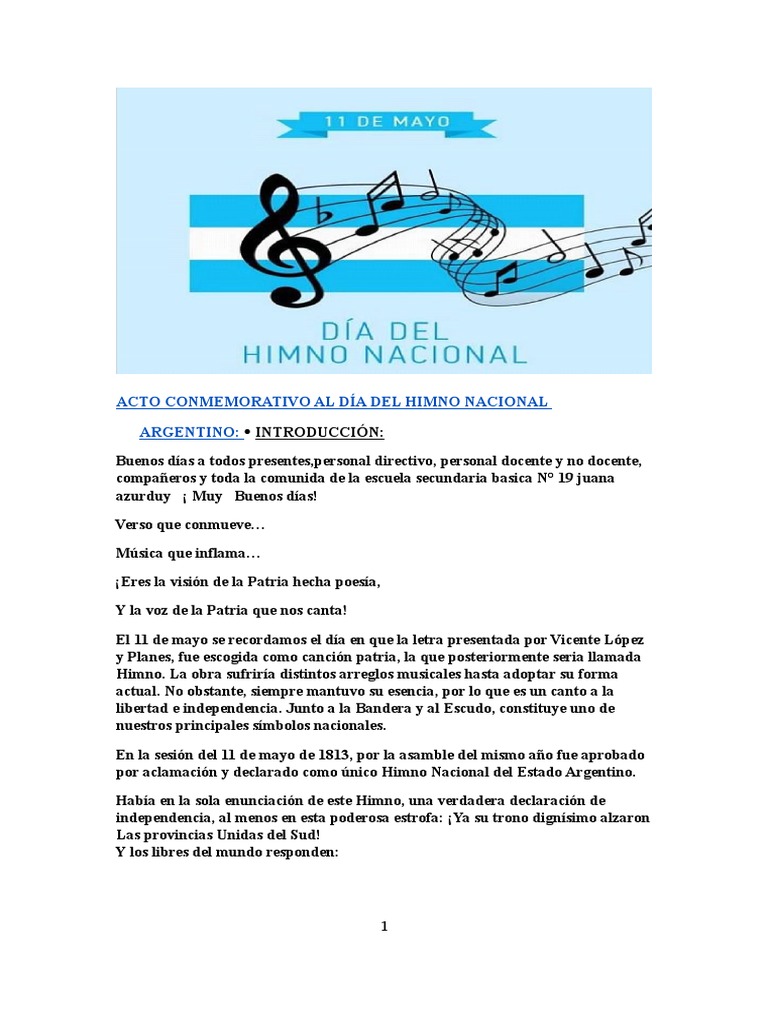 11 DE MAYO

DÍA DEL HIMNO NACIONAL

ACTO CONMEMORATIVO AL DÍA DEL HIMNO NACIONAL ARGENTINO: • INTRODUCCIÓN:

Buenos días a todos presentes,personal directivo, personal docente y no docente, compañeros y toda la comunida de la escuela secundaria basica N° 19 juana azurduy ¡ Muy Buenos días!

Verso que conmueve…

Música que inflama…

¡Eres la visión de la Patria hecha poesía,

Y la voz de la Patria que nos canta!

El 11 de mayo se recordamos el día en que la letra presentada por Vicente López y Planes, fue escogida como canción patria, la que posteriormente seria llamada Himno. La obra sufriría distintos arreglos musicales hasta adoptar su forma actual. No obstante, siempre mantuvo su esencia, por lo que es un canto a la libertad e independencia. Junto a la Bandera y al Escudo, constituye uno de nuestros principales símbolos nacionales.

En la sesión del 11 de mayo de 1813, por la asamble del mismo año fue aprobado por aclamación y declarado como único Himno Nacional del Estado Argentino.

Había en la sola enunciación de este Himno, una verdadera declaración de independencia, al menos en esta poderosa estrofa: ¡Ya su trono dignísimo alzaron Las provincias Unidas del Sud!
Y los libres del mundo responden:

1